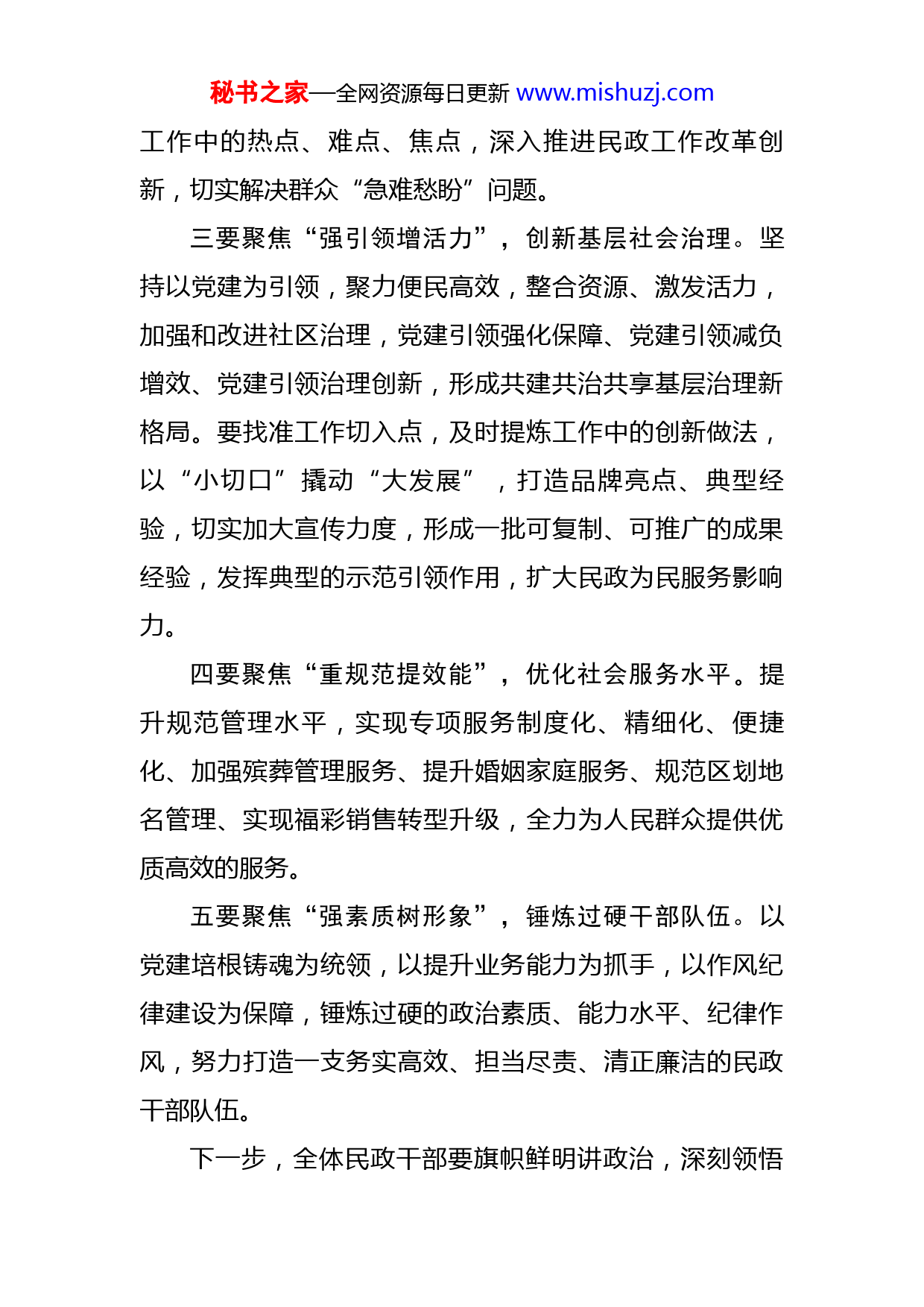 秘书之家—全网资源每日更新 www.mishuzj.com

工作中的热点、难点、焦点，深入推进民政工作改革创新，切实解决群众“急难愁盼”问题。

三要聚焦“强引领增活力”，创新基层社会治理。坚持以党建为引领，聚力便民高效，整合资源、激发活力，加强和改进社区治理，党建引领强化保障、党建引领减负增效、党建引领治理创新，形成共建共治共享基层治理新格局。要找准工作切入点，及时提炼工作中的创新做法，以“小切口”撬动“大发展”，打造品牌亮点、典型经验，切实加大宣传力度，形成一批可复制、可推广的成果经验，发挥典型的示范引领作用，扩大民政为民服务影响力。

四要聚焦“重规范提效能”，优化社会服务水平。提升规范管理水平，实现专项服务制度化、精细化、便捷化、加强殡葬管理服务、提升婚姻家庭服务、规范区划地名管理、实现福彩销售转型升级，全力为人民群众提供优质高效的服务。

五要聚焦“强素质树形象”，锤炼过硬干部队伍。以党建培根铸魂为统领，以提升业务能力为抓手，以作风纪律建设为保障，锤炼过硬的政治素质、能力水平、纪律作风，努力打造一支务实高效、担当尽责、清正廉洁的民政干部队伍。

下一步，全体民政干部要旗帜鲜明讲政治，深刻领悟